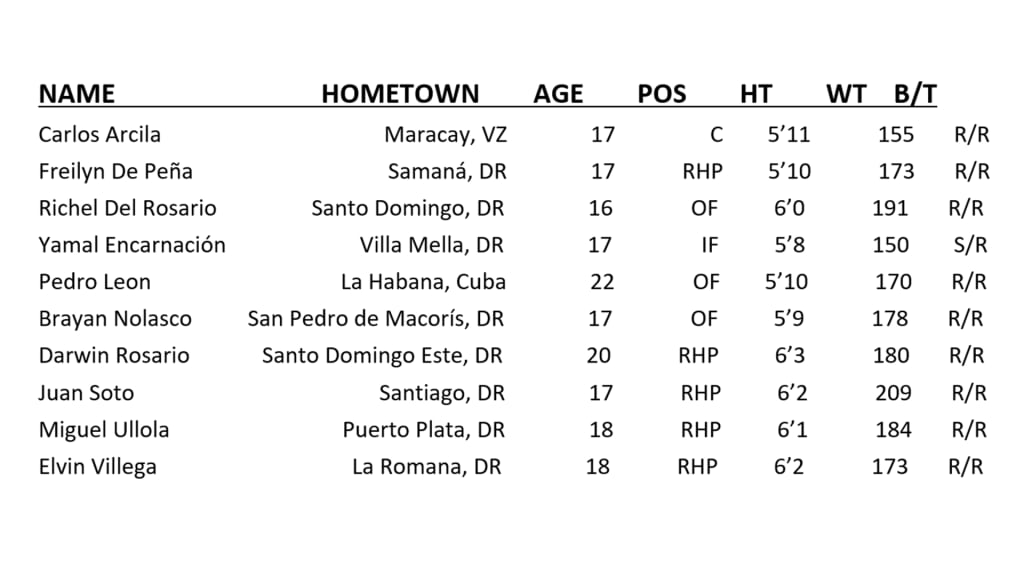 | NAME | HOMETOWN | AGE | POS | HT | WT | B/T |
|---|---|---|---|---|---|---|
| Carlos Arcila | Maracay, VZ | 17 | C | 5’11 | 155 | R/R |
| Freilyn De Peña | Samaná, DR | 17 | RHP | 5’10 | 173 | R/R |
| Richel Del Rosario | Santo Domingo, DR | 16 | OF | 6’0 | 191 | R/R |
| Yamal Encarnación | Villa Mella, DR | 17 | IF | 5’8 | 150 | S/R |
| Pedro Leon | La Habana, Cuba | 22 | OF | 5’10 | 170 | R/R |
| Brayan Nolasco | San Pedro de Macorís, DR | 17 | OF | 5’9 | 178 | R/R |
| Darwin Rosario | Santo Domingo Este, DR | 20 | RHP | 6’3 | 180 | R/R |
| Juan Soto | Santiago, DR | 17 | RHP | 6’2 | 209 | R/R |
| Miguel Ullola | Puerto Plata, DR | 18 | RHP | 6’1 | 184 | R/R |
| Elvin Villega | La Romana, DR | 18 | RHP | 6’2 | 173 | R/R |